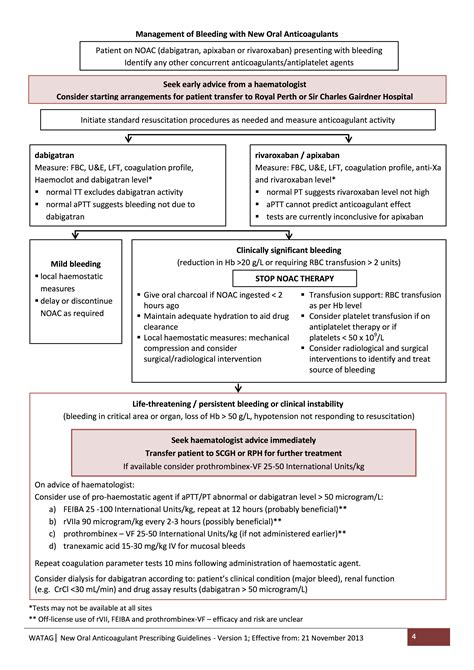 Management of Bleeding with New Oral Anticoagulants

Patient on NOAC (dabigatran, apixaban or rivaroxaban) presenting with bleeding
Identify any other concurrent anticoagulants/antiplatelet agents

Seek early advice from a haematologist
Consider starting arrangements for patient transfer to Royal Perth or Sir Charles Gairdner Hospital

Initiate standard resuscitation procedures as needed and measure anticoagulant activity

dabigatran
Measure: FBC, U&E, LFT, coagulation profile, Haemoclot and dabigatran level*
▪ normal TT excludes dabigatran activity
▪ normal aPTT suggests bleeding not due to dabigatran

rivaroxaban / apixaban
Measure: FBC, U&E, LFT, coagulation profile, anti-Xa and rivaroxaban level*
▪ normal PT suggests rivaroxaban level not high
▪ aPTT cannot predict anticoagulant effect
▪ tests are currently inconclusive for apixaban

Mild bleeding
▪ local haemostatic measures
▪ delay or discontinue NOAC as required

Clinically significant bleeding
(reduction in Hb >20 g/L or requiring RBC transfusion > 2 units)

STOP NOAC THERAPY

▪ Give oral charcoal if NOAC ingested < 2 hours ago
▪ Maintain adequate hydration to aid drug clearance
▪ Local haemostatic measures: mechanical compression and consider surgical/radiological intervention

▪ Transfusion support: RBC transfusion as per Hb level
▪ Consider platelet transfusion if on antiplatelet therapy or if platelets < 50 x $10^9$/L
▪ Consider radiological and surgical interventions to identify and treat source of bleeding

Life-threatening / persistent bleeding or clinical instability
(bleeding in critical area or organ, loss of Hb > 50 g/L, hypotension not responding to resuscitation)

Seek haematologist advice immediately
Transfer patient to SCGH or RPH for further treatment
If available consider prothrombinex-VF 25-50 International Units/kg

On advice of haematologist:
Consider use of pro-haemostatic agent if aPTT/PT abnormal or dabigatran level > 50 microgram/L:
a) FEIBA 25 -100 International Units/kg, repeat at 12 hours (probably beneficial)**
b) rVIIa 90 microgram/kg every 2-3 hours (possibly beneficial)**
c) prothrombinex – VF 25-50 International Units/kg (if not administered earlier)**
d) tranexamic acid 15-30 mg/kg IV for mucosal bleeds

Repeat coagulation parameter tests 10 mins following administration of haemostatic agent.

Consider dialysis for dabigatran according to: patient's clinical condition (major bleed), renal function (e.g. CrCl <30 mL/min) and drug assay results (dabigatran > 50 microgram/L)

*Tests may not be available at all sites
** Off-license use of rVII, FEIBA and prothrombinex-VF – efficacy and risk are unclear

WATAG | New Oral Anticoagulant Prescribing Guidelines - Version 1; Effective from: 21 November 2013 4